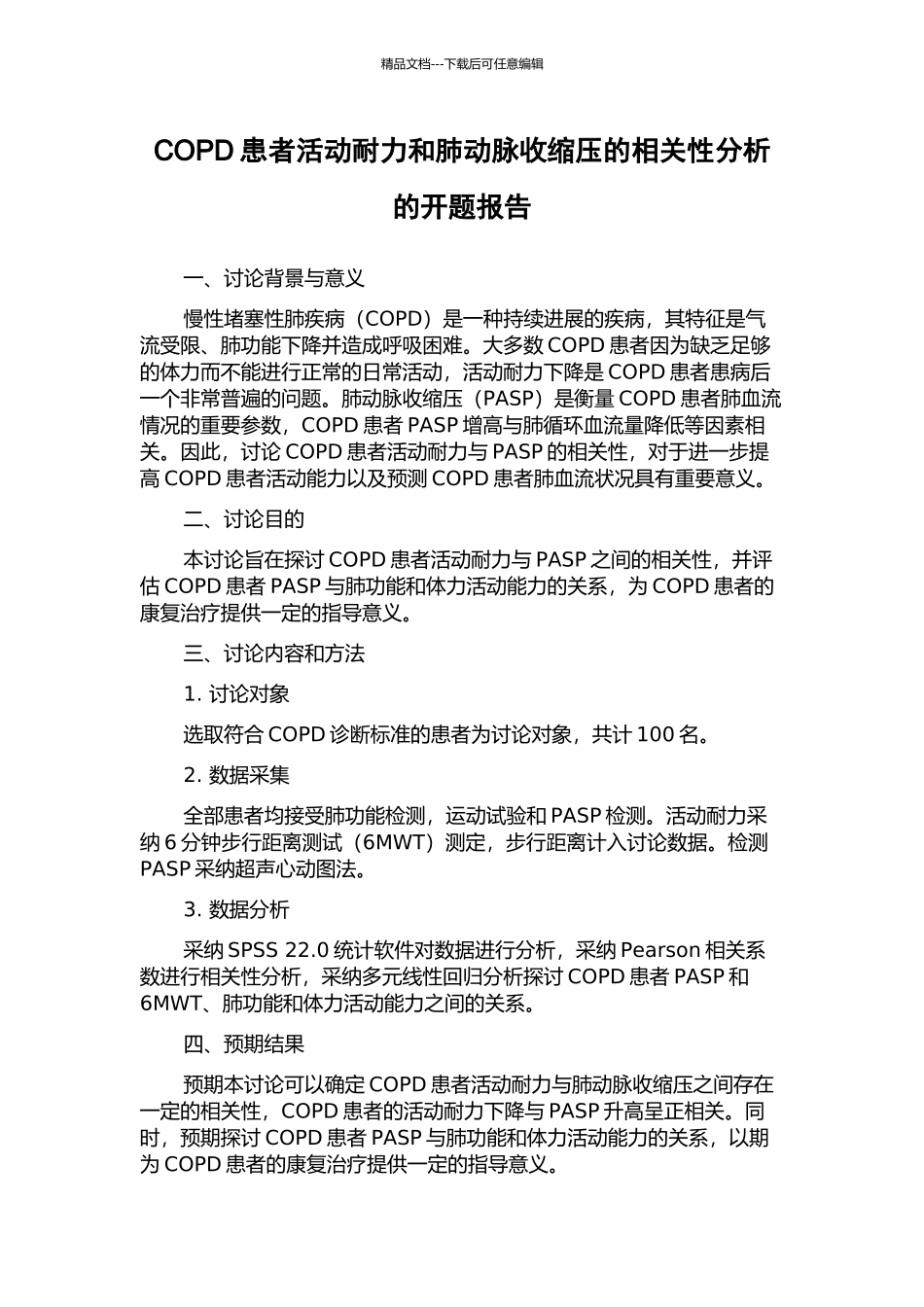 精品文档---下载后可任意编辑

COPD 患者活动耐力和肺动脉收缩压的相关性分析的开题报告

一、讨论背景与意义

慢性堵塞性肺疾病（COPD）是一种持续进展的疾病，其特征是气流受限、肺功能下降并造成呼吸困难。大多数 COPD 患者因为缺乏足够的体力而不能进行正常的日常活动，活动耐力下降是 COPD 患者患病后一个非常普遍的问题。肺动脉收缩压（PASP）是衡量 COPD 患者肺血流情况的重要参数，COPD 患者 PASP 增高与肺循环血流量降低等因素相关。因此，讨论 COPD 患者活动耐力与 PASP 的相关性，对于进一步提高 COPD 患者活动能力以及预测 COPD 患者肺血流状况具有重要意义。

二、讨论目的

本讨论旨在探讨 COPD 患者活动耐力与 PASP 之间的相关性，并评估 COPD 患者 PASP 与肺功能和体力活动能力的关系，为 COPD 患者的康复治疗提供一定的指导意义。

三、讨论内容和方法

1. 讨论对象

选取符合 COPD 诊断标准的患者为讨论对象，共计 100 名。

2. 数据采集

全部患者均接受肺功能检测，运动试验和 PASP 检测。活动耐力采纳 6 分钟步行距离测试（6MWT）测定，步行距离计入讨论数据。检测 PASP 采纳超声心动图法。

3. 数据分析

采纳 SPSS 22.0 统计软件对数据进行分析，采纳 Pearson 相关系数进行相关性分析，采纳多元线性回归分析探讨 COPD 患者 PASP 和 6MWT、肺功能和体力活动能力之间的关系。

四、预期结果

预期本讨论可以确定 COPD 患者活动耐力与肺动脉收缩压之间存在一定的相关性，COPD 患者的活动耐力下降与 PASP 升高呈正相关。同时，预期探讨 COPD 患者 PASP 与肺功能和体力活动能力的关系，以期为 COPD 患者的康复治疗提供一定的指导意义。